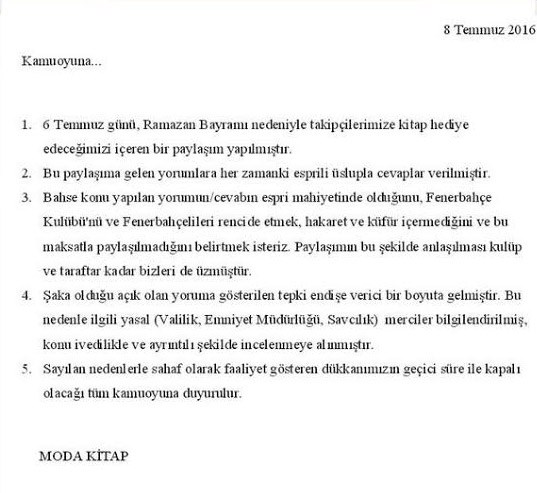 8 Temmuz 2016

Kamuoyuna...

1. 6 Temmuz günü, Ramazan Bayramı nedeniyle takipçilerimize kitap hediye edeceğimizi içeren bir paylaşım yapılmıştır.
2. Bu paylaşıma gelen yorumlara her zamanki esprili üslupla cevaplar verilmiştir.
3. Bahse konu yapılan yorumun/cevabın espri mahiyetinde olduğunu, Fenerbahçe Kulübü'nü ve Fenerbahçelileri rencide etmek, hakaret ve küfür içermediğini ve bu maksatla paylaşılmadığını belirtmek isteriz. Paylaşımın bu şekilde anlaşılması kulüp ve taraftar kadar bizleri de üzmüştür.
4. Şaka olduğu açık olan yoruma gösterilen tepki endişe verici bir boyuta gelmiştir. Bu nedenle ilgili yasal (Valilik, Emniyet Müdürlüğü, Savcılık) merciler bilgilendirilmiş, konu ivedilikle ve ayrıntılı şekilde incelenmeye alınmıştır.
5. Sayılan nedenlerle sahaf olarak faaliyet gösteren dükkanımızın geçici süre ile kapalı olacağı tüm kamuoyuna duyurulur.

MODA KİTAP